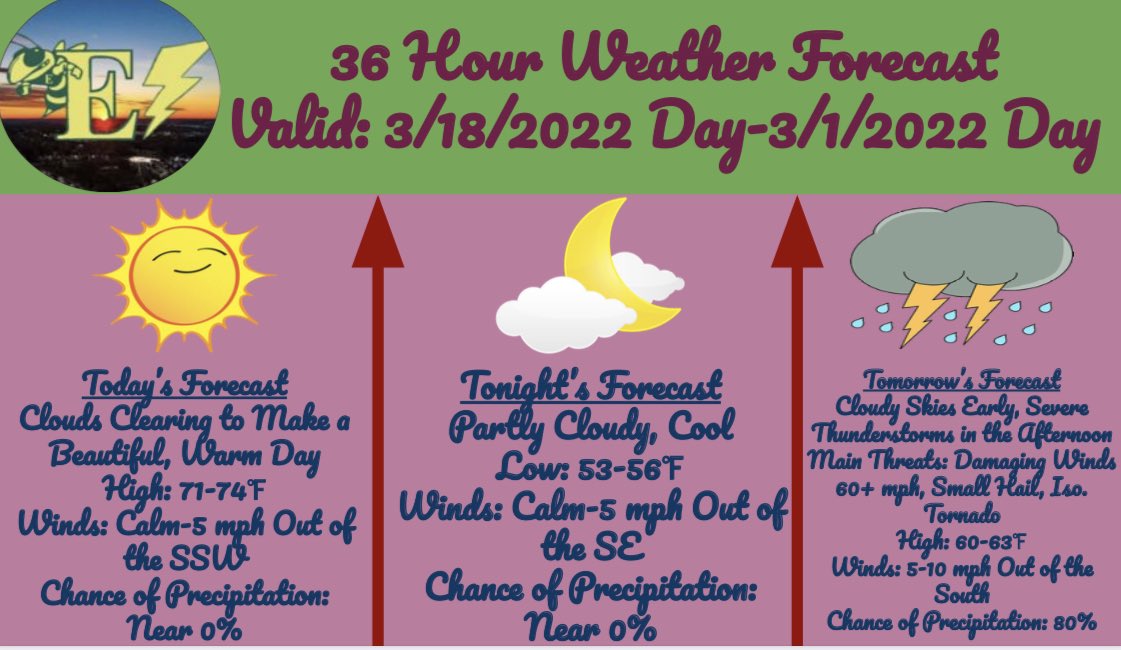 E

36 Hour Weather Forecast
Valid: 3/18/2022 Day-3/1/2022 Day

Today's Forecast
Clouds Clearing to Make a Beautiful, Warm Day
High: 71-74°F
Winds: Calm-5 mph Out of the SSW
Chance of Precipitation: Near 0%

Tonight's Forecast
Partly Cloudy, Cool
Low: 53-56°F
Winds: Calm-5 mph Out of the SE
Chance of Precipitation: Near 0%

Tomorrow's Forecast
Cloudy Skies Early, Severe Thunderstorms in the Afternoon
Main Threats: Damaging Winds 60+ mph, Small Hail, Iso. Tornado
High: 60-63°F
Winds: 5-10 mph Out of the South
Chance of Precipitation: 80%